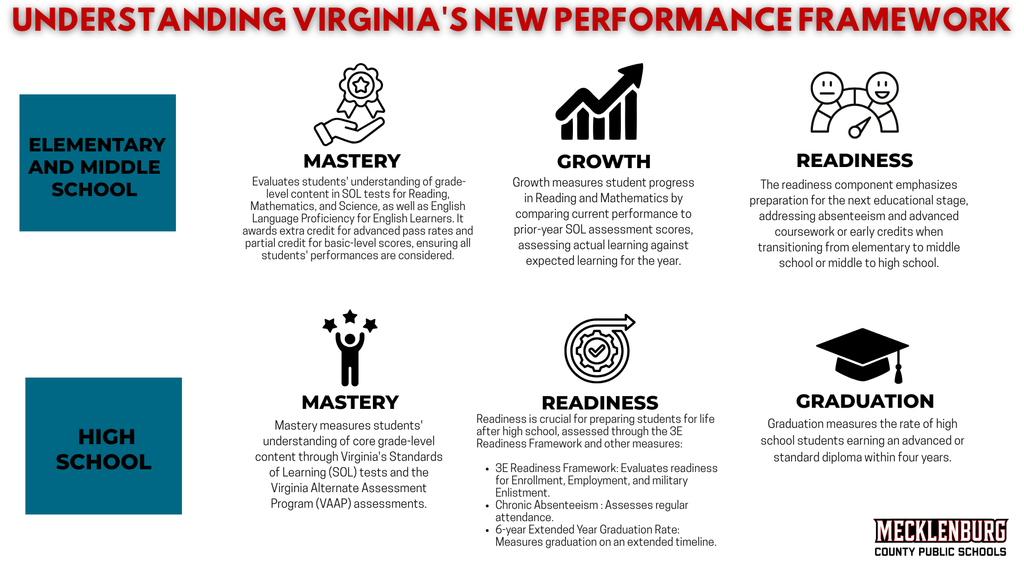 UNDERSTANDING VIRGINIA'S NEW PERFORMANCE FRAMEWORK

ELEMENTARY AND MIDDLE SCHOOL

MASTERY

Evaluates students' understanding of grade-level content in SOL tests for Reading, Mathematics, and Science, as well as English Language Proficiency for English Learners. It awards extra credit for advanced pass rates and partial credit for basic-level scores, ensuring all students' performances are considered.

GROWTH

Growth measures student progress in Reading and Mathematics by comparing current performance to prior-year SOL assessment scores, assessing actual learning against expected learning for the year.

READINESS

The readiness component emphasizes preparation for the next educational stage, addressing absenteeism and advanced coursework or early credits when transitioning from elementary to middle school or middle to high school.

HIGH SCHOOL

MASTERY

Mastery measures students' understanding of core grade-level content through Virginia's Standards of Learning (SOL) tests and the Virginia Alternate Assessment Program (VAAP) assessments.

READINESS

Readiness is crucial for preparing students for life after high school, assessed through the 3E Readiness Framework and other measures:

- 3E Readiness Framework: Evaluates readiness for Enrollment, Employment, and military Enlistment.
- Chronic Absenteeism : Assesses regular attendance.
- 6-year Extended Year Graduation Rate: Measures graduation on an extended timeline.

GRADUATION

Graduation measures the rate of high school students earning an advanced or standard diploma within four years.

MECKLENBURG
COUNTY PUBLIC SCHOOLS